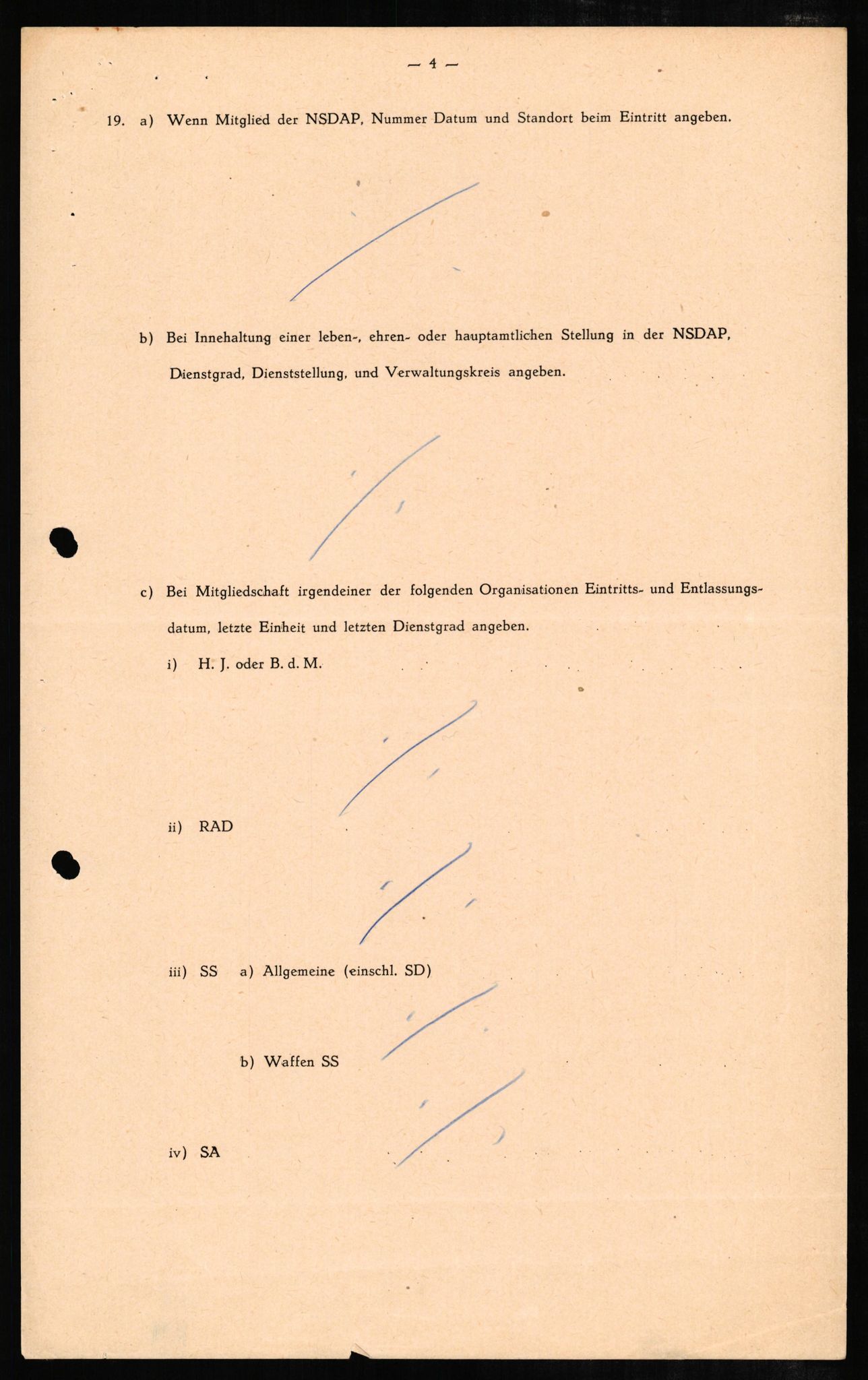 — 4 —

19. a) Wenn Mitglied der NSDAP, Nummer Datum und Standort beim Eintritt angeben.

b) Bei Innehaltung einer leben-, ehren- oder hauptamtlichen Stellung in der NSDAP, Dienstgrad, Dienststellung, und Verwaltungskreis angeben.

c) Bei Mitgliedschaft irgendeiner der folgenden Organisationen Eintritts- und Entlassungsdatum, letzte Einheit und letzten Dienstgrad angeben.

i) H. J. oder B. d. M.

ii) RAD

iii) SS a) Allgemeine (einschl. SD)

b) Waffen SS

iv) SA